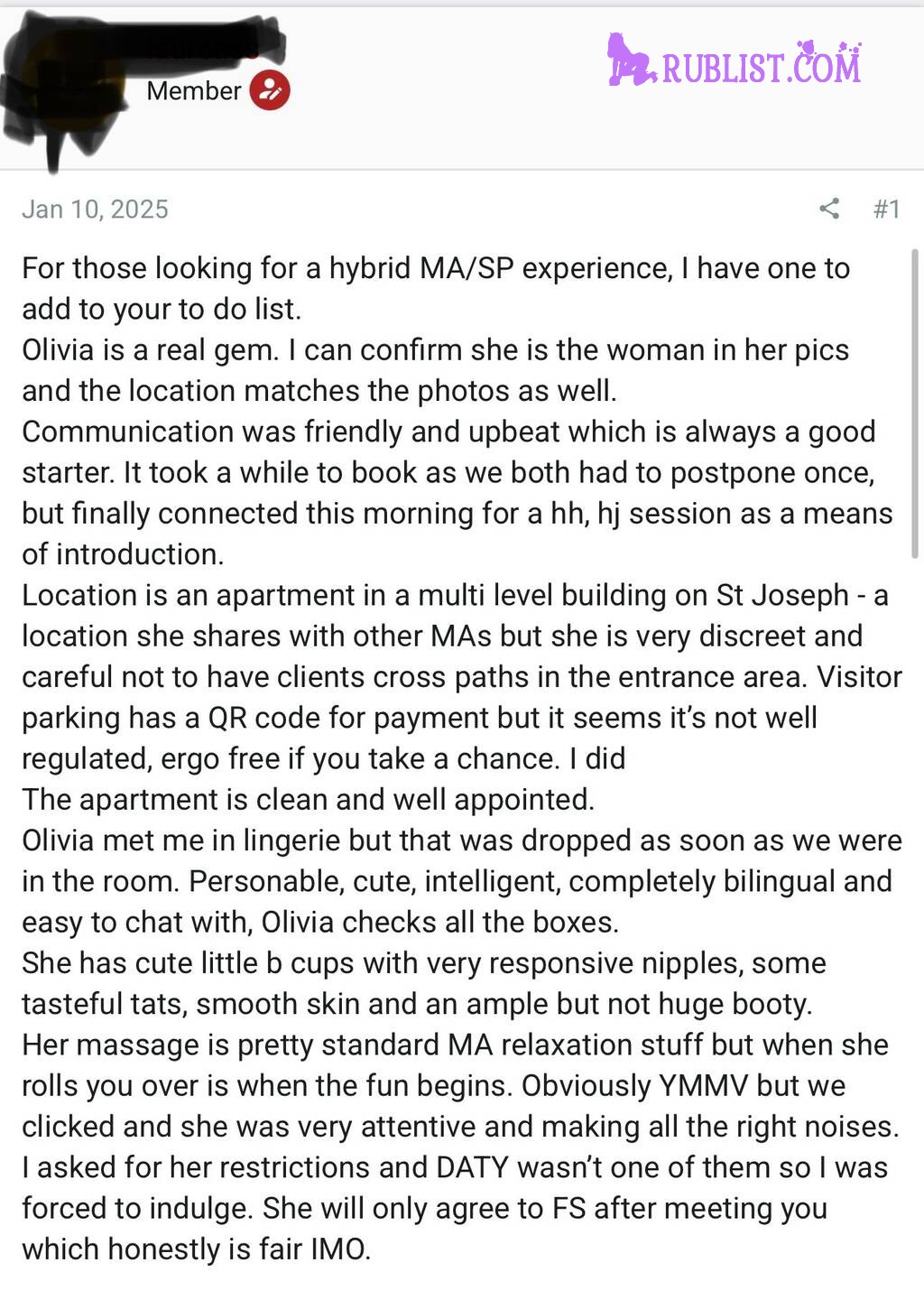 Member

RUBLIST.COM

Jan 10, 2025

#1

For those looking for a hybrid MA/SP experience, I have one to add to your to do list.
Olivia is a real gem. I can confirm she is the woman in her pics and the location matches the photos as well.
Communication was friendly and upbeat which is always a good starter. It took a while to book as we both had to postpone once, but finally connected this morning for a hh, hj session as a means of introduction.
Location is an apartment in a multi level building on St Joseph - a location she shares with other MAs but she is very discreet and careful not to have clients cross paths in the entrance area. Visitor parking has a QR code for payment but it seems it's not well regulated, ergo free if you take a chance. I did
The apartment is clean and well appointed.
Olivia met me in lingerie but that was dropped as soon as we were in the room. Personable, cute, intelligent, completely bilingual and easy to chat with, Olivia checks all the boxes.
She has cute little b cups with very responsive nipples, some tasteful tats, smooth skin and an ample but not huge booty.
Her massage is pretty standard MA relaxation stuff but when she rolls you over is when the fun begins. Obviously YMMV but we clicked and she was very attentive and making all the right noises.
I asked for her restrictions and DATY wasn't one of them so I was forced to indulge. She will only agree to FS after meeting you which honestly is fair IMO.